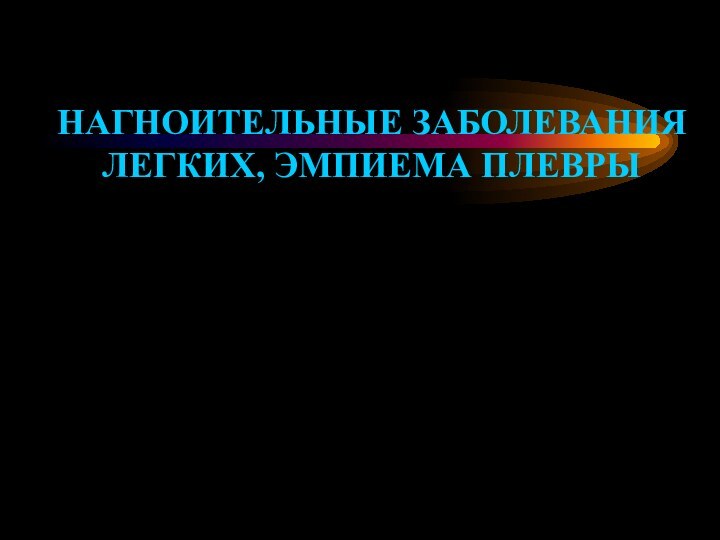 НАГНОИТЕЛЬНЫЕ ЗАБОЛЕВАНИЯ ЛЕГКИХ, ЭМПИЕМА ПЛЕВРЫ